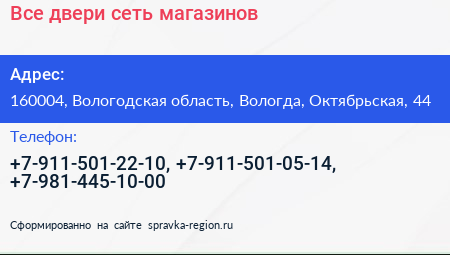 Все двери сеть магазинов

Адрес:

160004, Вологодская область, Вологда, Октябрьская, 44

Телефон:

+7-911-501-22-10, +7-911-501-05-14, +7-981-445-10-00

Сформированно на сайте spravka-region.ru